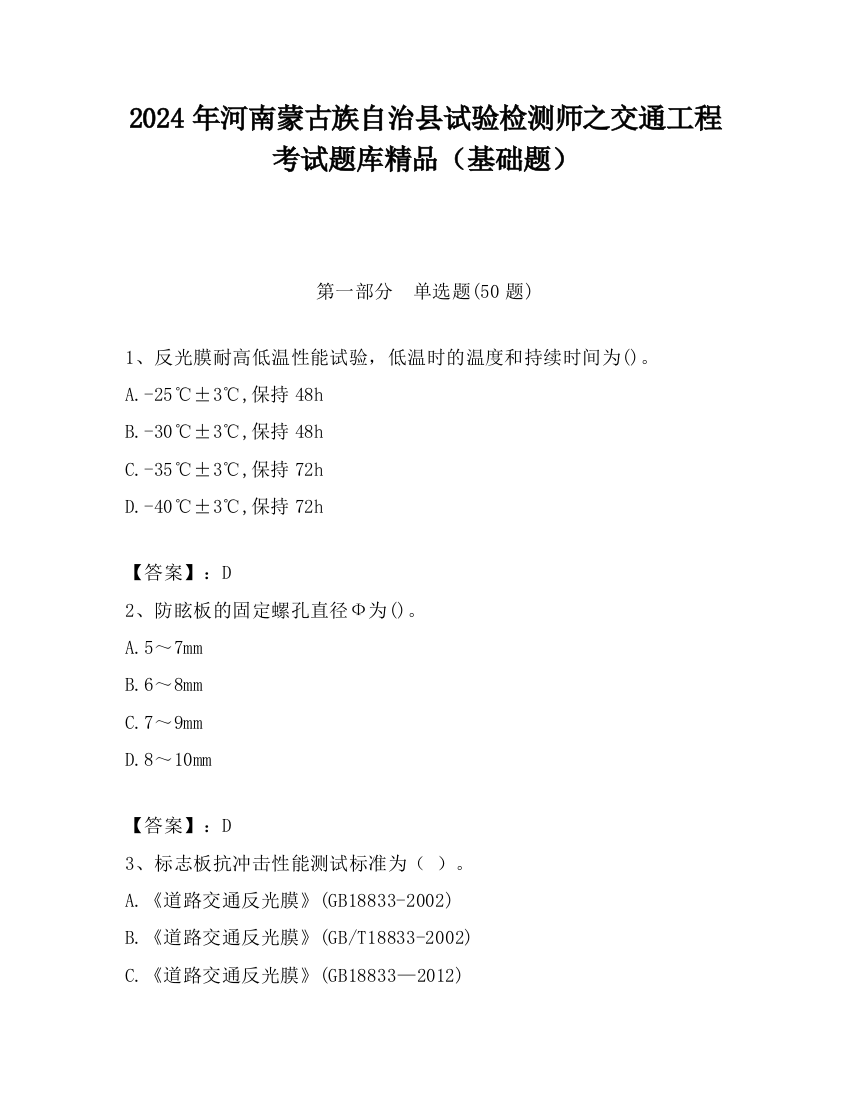 2024 年河南蒙古族自治县试验检测师之交通工程考试题库精品（基础题）

第一部分　单选题(50 题)

1、反光膜耐高低温性能试验，低温时的温度和持续时间为()。

A.-25℃±3℃,保持 48h

B.-30℃±3℃,保持 48h

C.-35℃±3℃,保持 72h

D.-40℃±3℃,保持 72h

【答案】：D

2、防眩板的固定螺孔直径Φ为()。

A.5～7mm

B.6～8mm

C.7～9mm

D.8～10mm

【答案】：D

3、标志板抗冲击性能测试标准为（ ）。

A.《道路交通反光膜》(GB18833-2002)

B.《道路交通反光膜》(GB/T18833-2002)

C.《道路交通反光膜》(GB18833—2012)